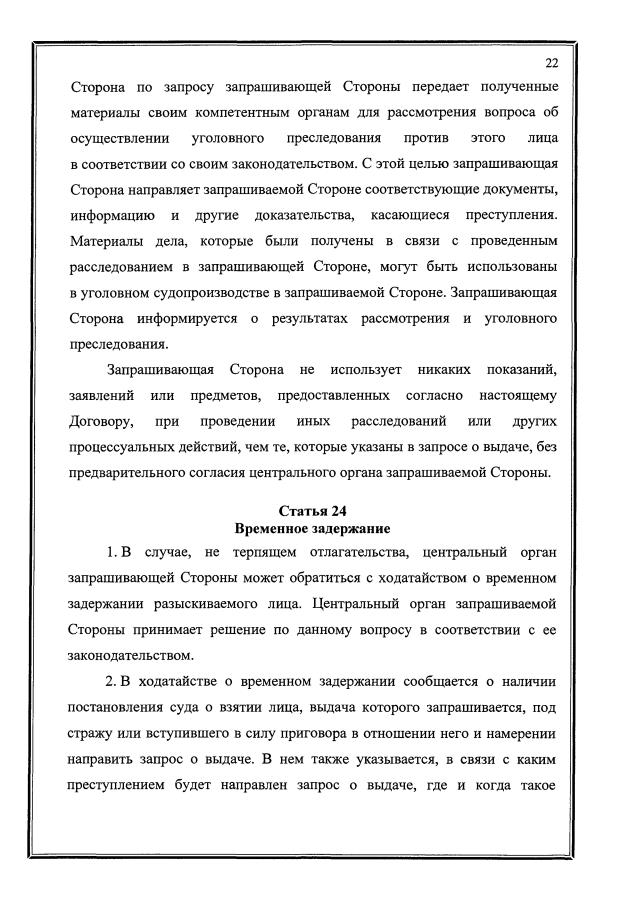 22

Сторона по запросу запрашивающей Стороны передает полученные материалы своим компетентным органам для рассмотрения вопроса об осуществлении уголовного преследования против этого лица в соответствии со своим законодательством. С этой целью запрашивающая Сторона направляет запрашиваемой Стороне соответствующие документы, информацию и другие доказательства, касающиеся преступления. Материалы дела, которые были получены в связи с проведенным расследованием в запрашивающей Стороне, могут быть использованы в уголовном судопроизводстве в запрашиваемой Стороне. Запрашивающая Сторона информируется о результатах рассмотрения и уголовного преследования.

Запрашивающая Сторона не использует никаких показаний, заявлений или предметов, предоставленных согласно настоящему Договору, при проведении иных расследований или других процессуальных действий, чем те, которые указаны в запросе о выдаче, без предварительного согласия центрального органа запрашиваемой Стороны.

Статья 24
Временное задержание

1. В случае, не терпящем отлагательства, центральный орган запрашивающей Стороны может обратиться с ходатайством о временном задержании разыскиваемого лица. Центральный орган запрашиваемой Стороны принимает решение по данному вопросу в соответствии с ее законодательством.

2. В ходатайстве о временном задержании сообщается о наличии постановления суда о взятии лица, выдача которого запрашивается, под стражу или вступившего в силу приговора в отношении него и намерении направить запрос о выдаче. В нем также указывается, в связи с каким преступлением будет направлен запрос о выдаче, где и когда такое